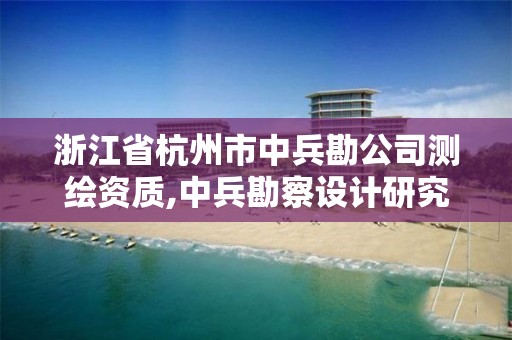 浙江省杭州市中兵勘公司测绘资质,中兵勘察设计研究